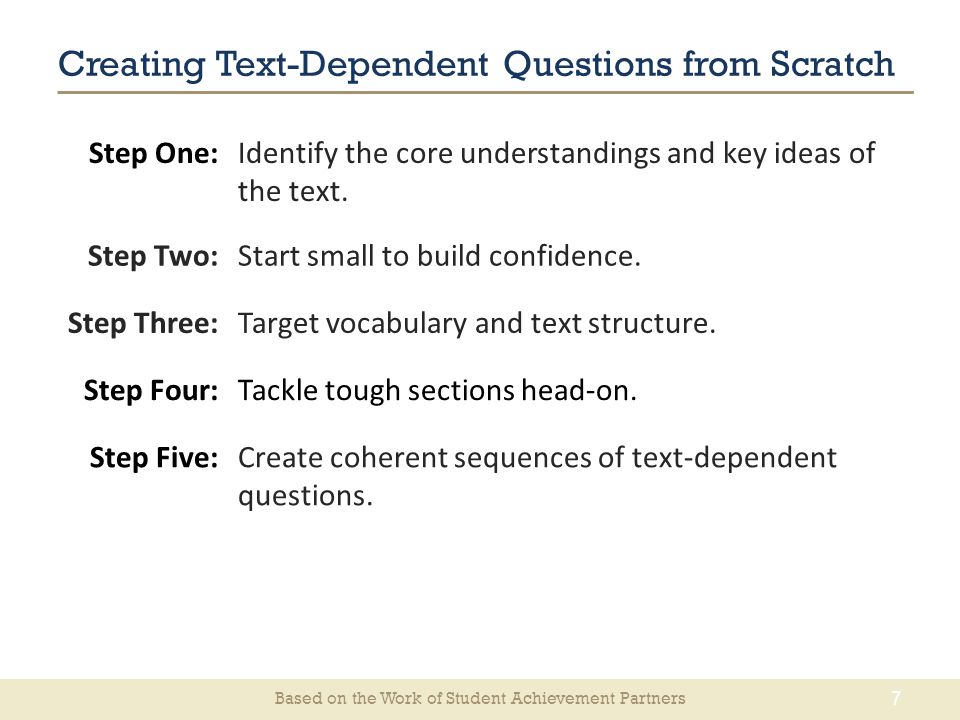 Creating Text-Dependent Questions from Scratch

Step One: Identify the core understandings and key ideas of the text.

Step Two: Start small to build confidence.

Step Three: Target vocabulary and text structure.

Step Four: Tackle tough sections head-on.

Step Five: Create coherent sequences of text-dependent questions.

Based on the Work of Student Achievement Partners

7